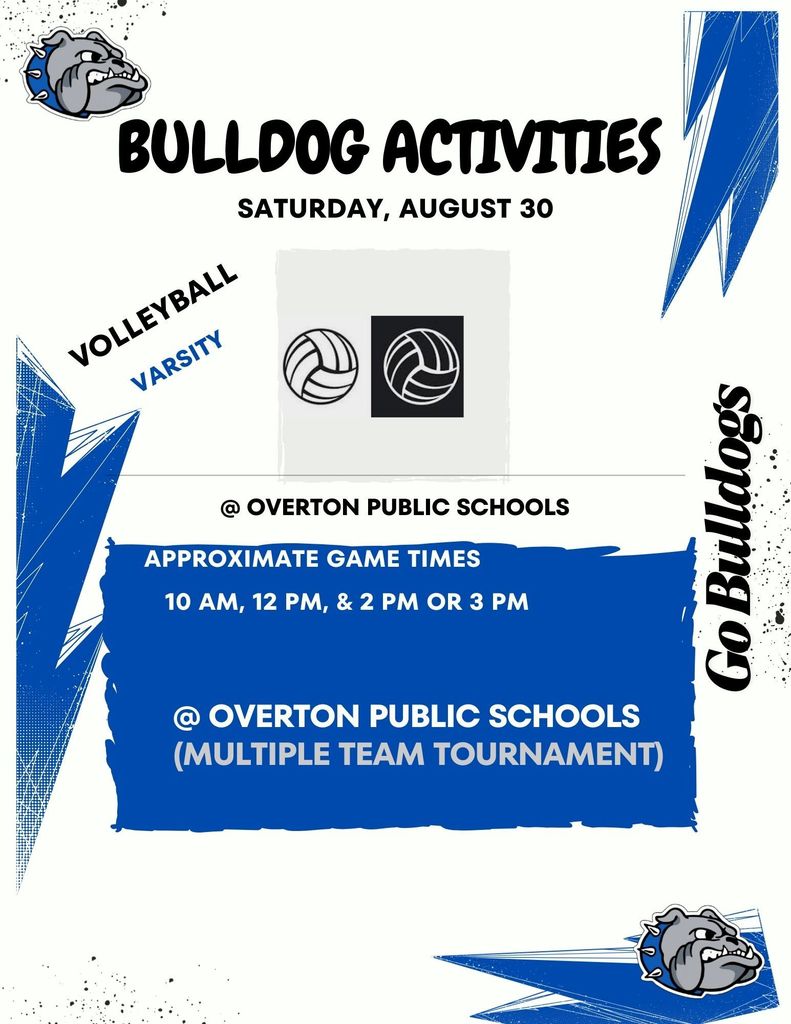 BULLDOG ACTIVITIES

SATURDAY, AUGUST 30

VOLLEYBALL

VARSITY

@ OVERTON PUBLIC SCHOOLS

APPROXIMATE GAME TIMES

10 AM, 12 PM, & 2 PM OR 3 PM

@ OVERTON PUBLIC SCHOOLS
(MULTIPLE TEAM TOURNAMENT)

Go Bulldogs